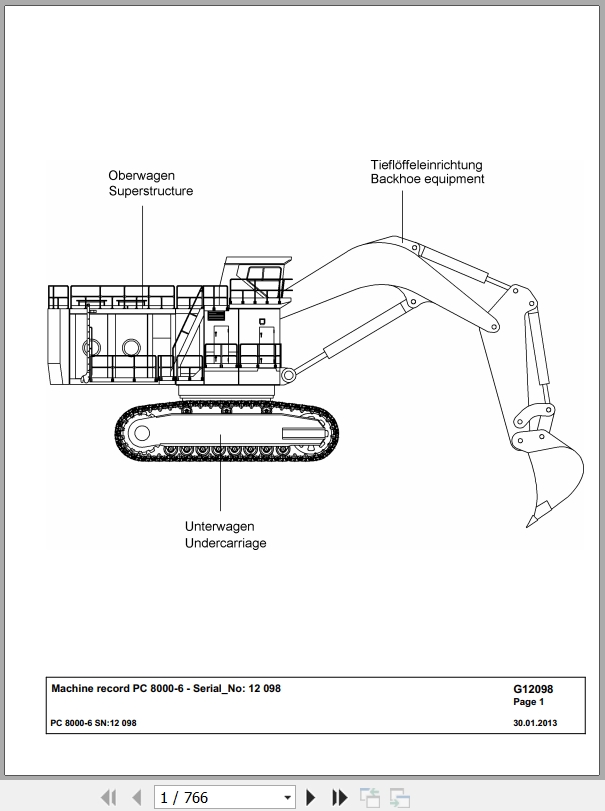 Oberwagen
Superstructure

Tieflöffeleinrichtung
Backhoe equipment

Unterwagen
Undercarriage

Machine record PC 8000-6 - Serial_No: 12 098

G12098
Page 1

PC 8000-6 SN:12 098

30.01.2013

1 / 766